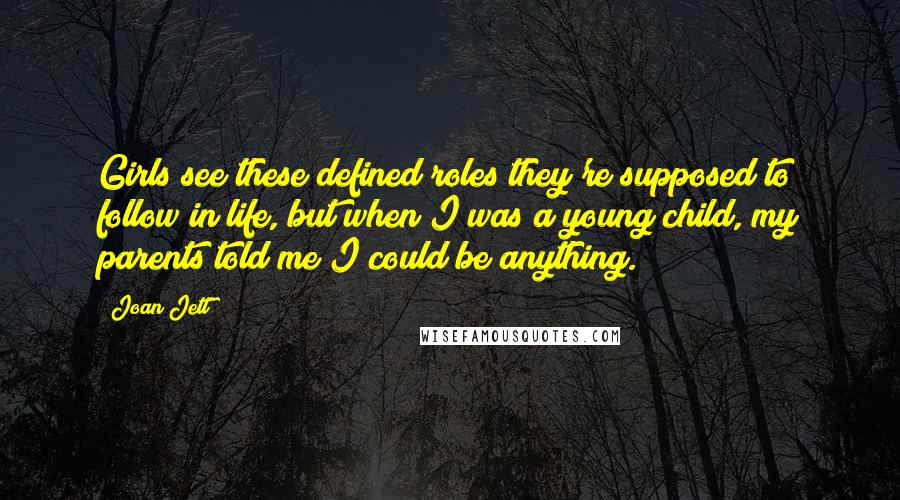 Girls see these defined roles they're supposed to follow in life, but when I was a young child, my parents told me I could be anything.

Joan Jett

WISEFAMOUSQUOTES.COM